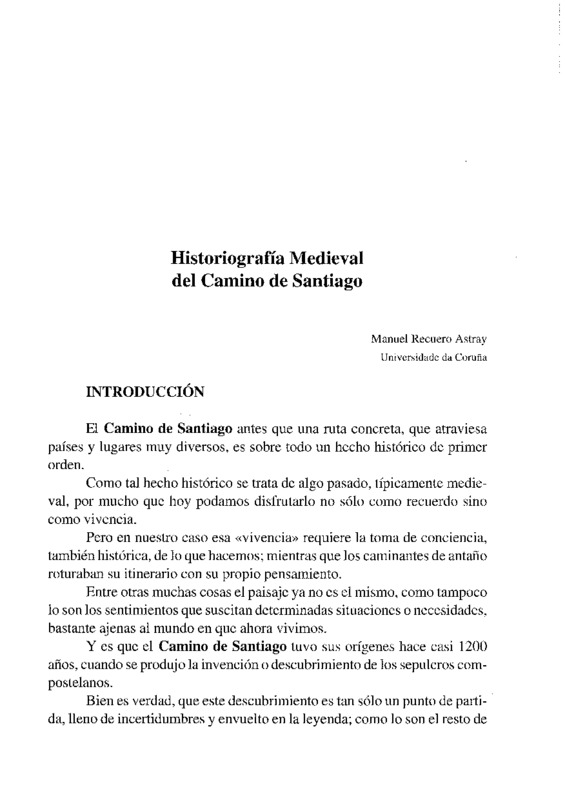 Historiografía Medieval
del Camino de Santiago

Manuel Recuero Astray
Universidade da Coruña

INTRODUCCIÓN

El Camino de Santiago antes que una ruta concreta, que atraviesa países y lugares muy diversos, es sobre todo un hecho histórico de primer orden.

Como tal hecho histórico se trata de algo pasado, típicamente medieval, por mucho que hoy podamos disfrutarlo no sólo como recuerdo sino como vivencia.

Pero en nuestro caso esa «vivencia» requiere la toma de conciencia, también histórica, de lo que hacemos; mientras que los caminantes de antaño roturaban su itinerario con su propio pensamiento.

Entre otras muchas cosas el paisaje ya no es el mismo, como tampoco lo son los sentimientos que suscitan determinadas situaciones o necesidades, bastante ajenas al mundo en que ahora vivimos.

Y es que el Camino de Santiago tuvo sus orígenes hace casi 1200 años, cuando se produjo la invención o descubrimiento de los sepulcros compostelanos.

Bien es verdad, que este descubrimiento es tan sólo un punto de partida, lleno de incertidumbres y envuelto en la leyenda; como lo son el resto de